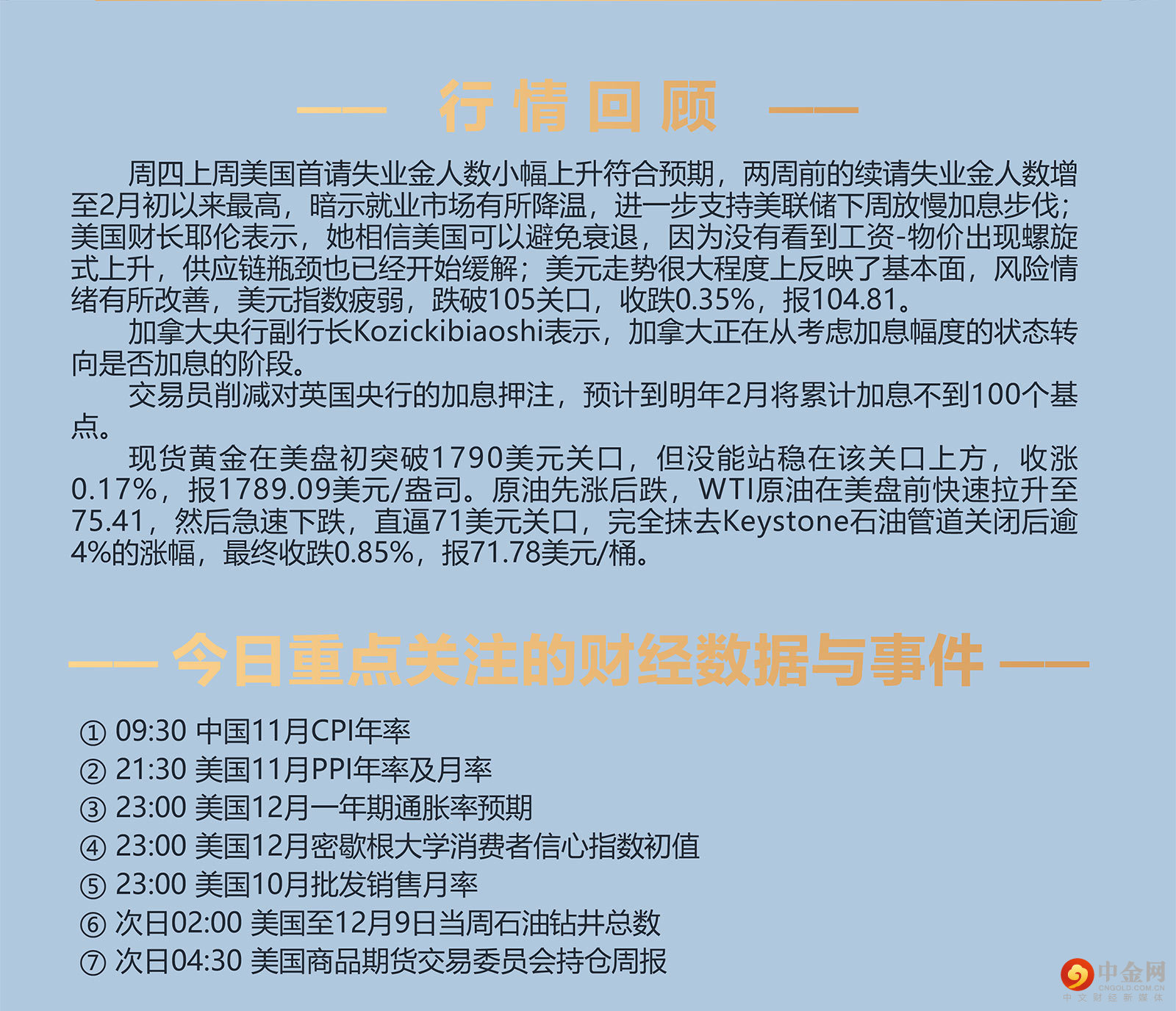 —— 行情回顾 ——

周四上周美国首请失业金人数小幅上升符合预期，两周前的续请失业金人数增至2月初以来最高，暗示就业市场有所降温，进一步支持美联储下周放慢加息步伐；美国财长耶伦表示，她相信美国可以避免衰退，因为没有看到工资-物价出现螺旋式上升，供应链瓶颈也已经开始缓解；美元走势很大程度上反映了基本面，风险情绪有所改善，美元指数疲弱，跌破105关口，收跌0.35%，报104.81。

加拿大央行副行长Kozickibiaoshi表示，加拿大正在从考虑加息幅度的状态转向是否加息的阶段。

交易员削减对英国央行的加息押注，预计到明年2月将累计加息不到100个基点。

现货黄金在美盘初突破1790美元关口，但没能站稳在该关口上方，收涨0.17%，报1789.09美元/盎司。原油先涨后跌，WTI原油在美盘前快速拉升至75.41，然后急速下跌，直逼71美元关口，完全抹去Keystone石油管道关闭后逾4%的涨幅，最终收跌0.85%，报71.78美元/桶。

—— 今日重点关注的财经数据与事件 ——

① 09:30 中国11月CPI年率
② 21:30 美国11月PPI年率及月率
③ 23:00 美国12月一年期通胀率预期
④ 23:00 美国12月密歇根大学消费者信心指数初值
⑤ 23:00 美国10月批发销售月率
⑥ 次日02:00 美国至12月9日当周石油钻井总数
⑦ 次日04:30 美国商品期货交易委员会持仓周报

中金网
CNGOLD.COM.CN
中文财经新媒体